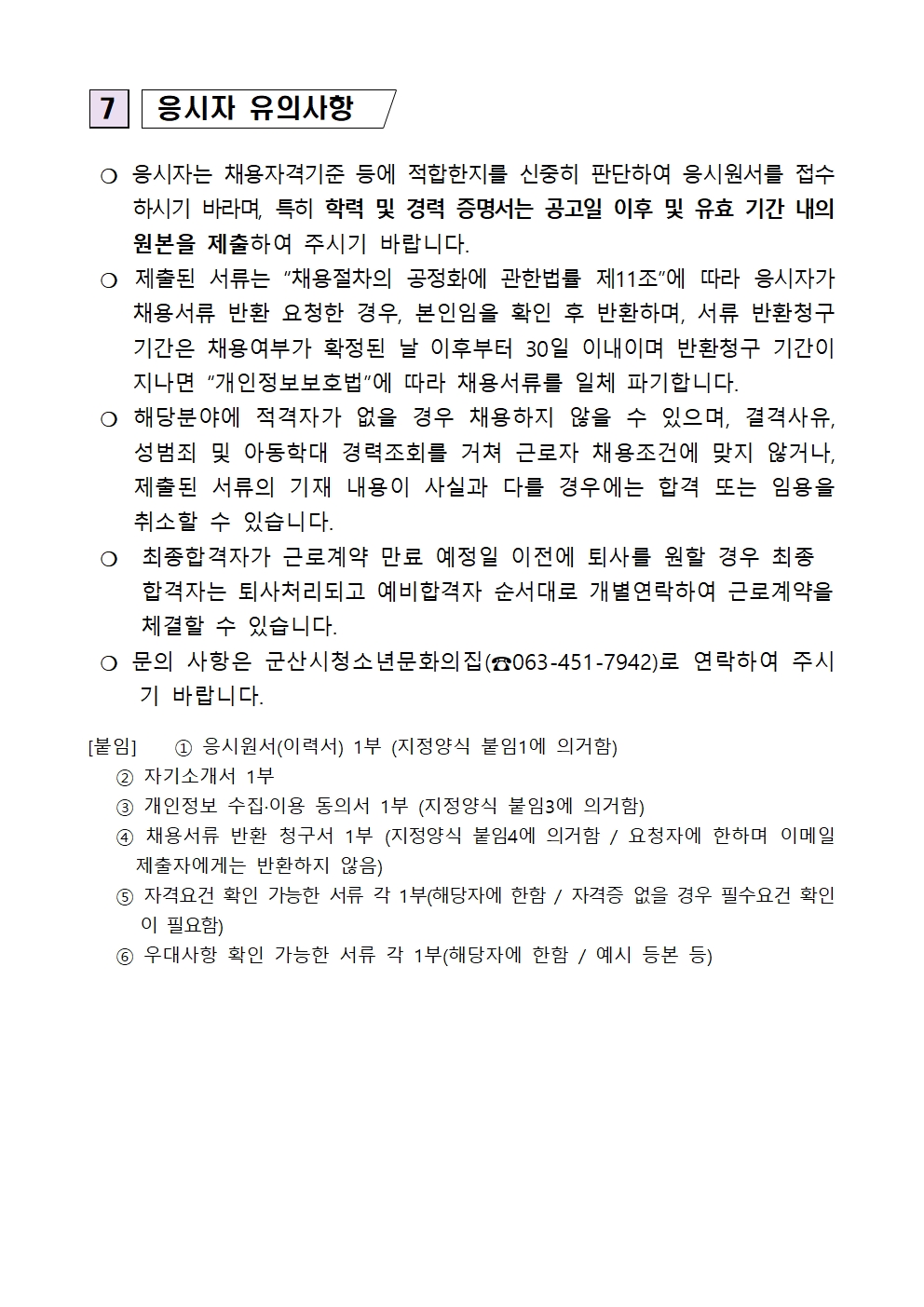 7 응시자 유의사항

❍ 응시자는 채용자격기준 등에 적합한지를 신중히 판단하여 응시원서를 접수하시기 바라며, 특히 학력 및 경력 증명서는 공고일 이후 및 유효 기간 내의 원본을 제출하여 주시기 바랍니다.

❍ 제출된 서류는 "채용절차의 공정화에 관한법률 제11조"에 따라 응시자가 채용서류 반환 요청한 경우, 본인임을 확인 후 반환하며, 서류 반환청구 기간은 채용여부가 확정된 날 이후부터 30일 이내이며 반환청구 기간이 지나면 "개인정보보호법"에 따라 채용서류를 일체 파기합니다.

❍ 해당분야에 적격자가 없을 경우 채용하지 않을 수 있으며, 결격사유, 성범죄 및 아동학대 경력조회를 거쳐 근로자 채용조건에 맞지 않거나, 제출된 서류의 기재 내용이 사실과 다를 경우에는 합격 또는 임용을 취소할 수 있습니다.

❍ 최종합격자가 근로계약 만료 예정일 이전에 퇴사를 원할 경우 최종 합격자는 퇴사처리되고 예비합격자 순서대로 개별연락하여 근로계약을 체결할 수 있습니다.

❍ 문의 사항은 군산시청소년문화의집(☎063-451-7942)로 연락하여 주시기 바랍니다.

[붙임] ① 응시원서(이력서) 1부 (지정양식 붙임1에 의거함)
② 자기소개서 1부
③ 개인정보 수집·이용 동의서 1부 (지정양식 붙임3에 의거함)
④ 채용서류 반환 청구서 1부 (지정양식 붙임4에 의거함 / 요청자에 한하며 이메일 제출자에게는 반환하지 않음)
⑤ 자격요건 확인 가능한 서류 각 1부(해당자에 한함 / 자격증 없을 경우 필수요건 확인이 필요함)
⑥ 우대사항 확인 가능한 서류 각 1부(해당자에 한함 / 예시 등본 등)